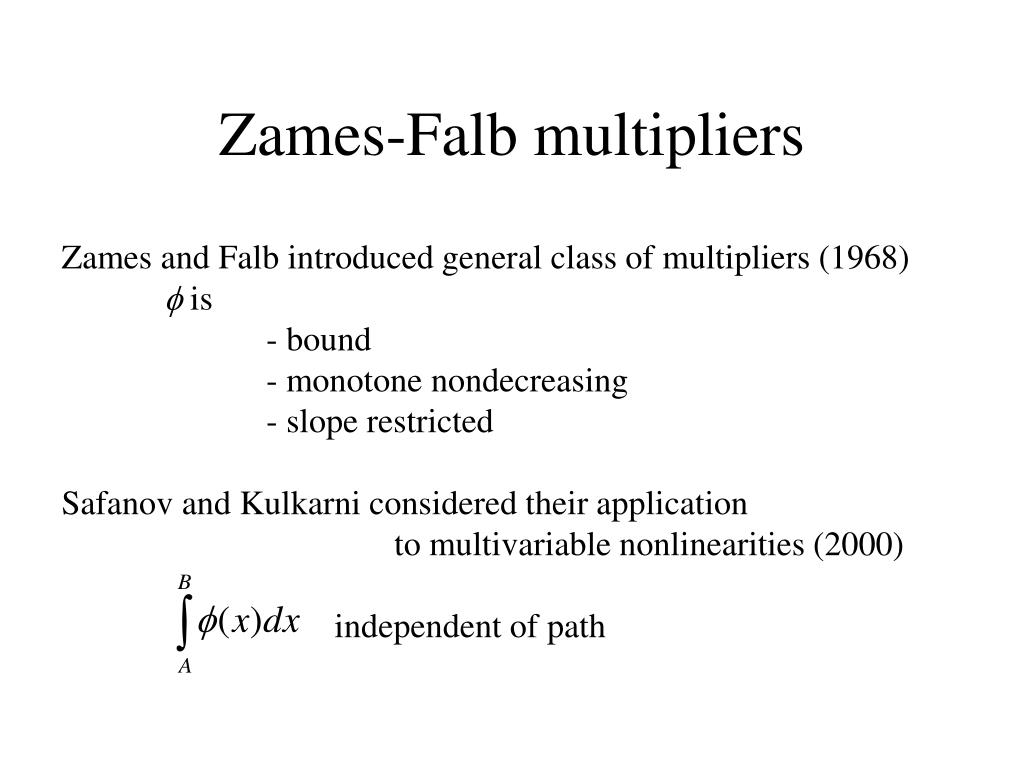 Zames-Falb multipliers

Zames and Falb introduced general class of multipliers (1968)

$\phi$ is

- bound
- monotone nondecreasing
- slope restricted

Safanov and Kulkarni considered their application to multivariable nonlinearities (2000)

$\int_{A}^{B} \phi(x)dx$ independent of path